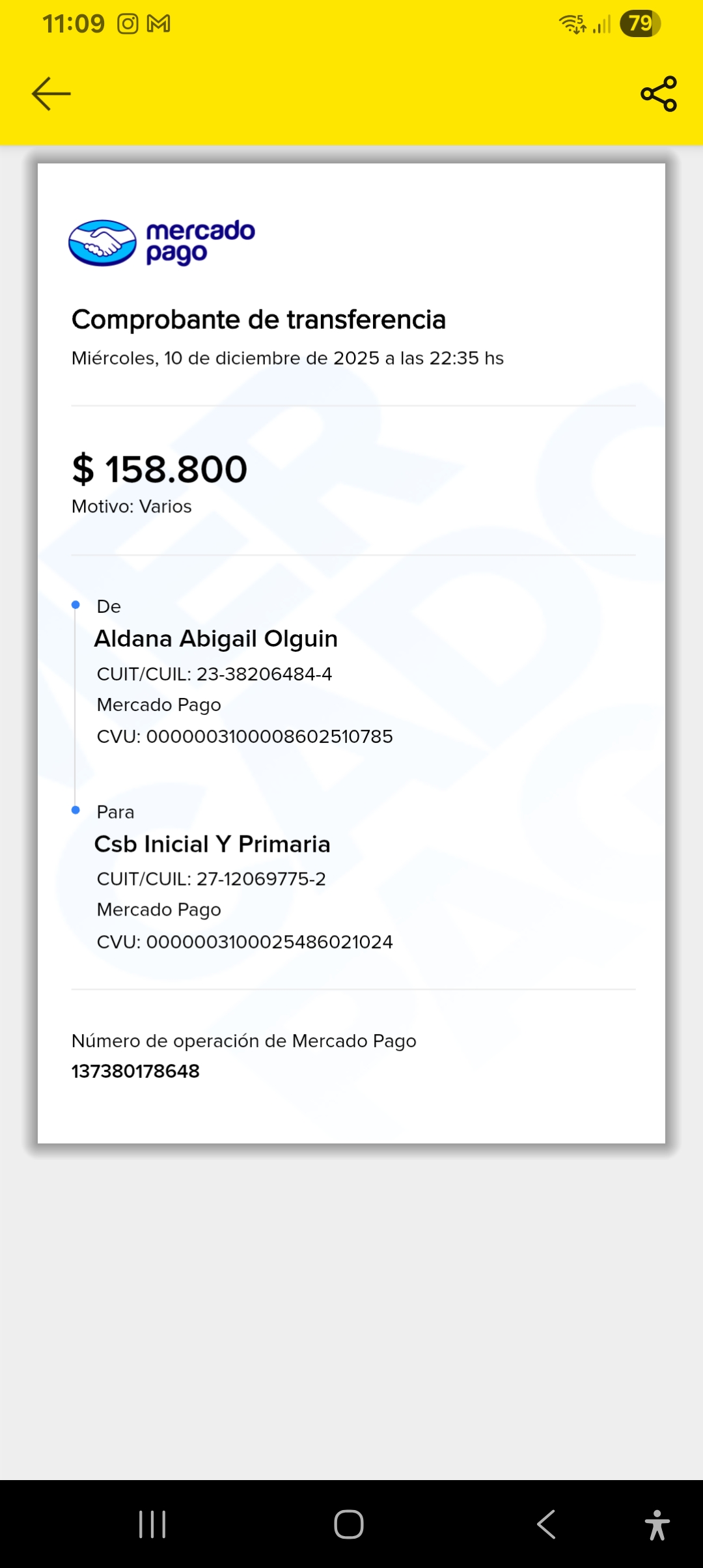 11:09

79

mercado pago

Comprobante de transferencia

Miércoles, 10 de diciembre de 2025 a las 22:35 hs

$ 158.800

Motivo: Varios

De

Aldana Abigail Olguin

CUIT/CUIL: 23-38206484-4

Mercado Pago

CVU: 0000003100008602510785

Para

Csb Inicial Y Primaria

CUIT/CUIL: 27-12069775-2

Mercado Pago

CVU: 0000003100025486021024

Número de operación de Mercado Pago

137380178648